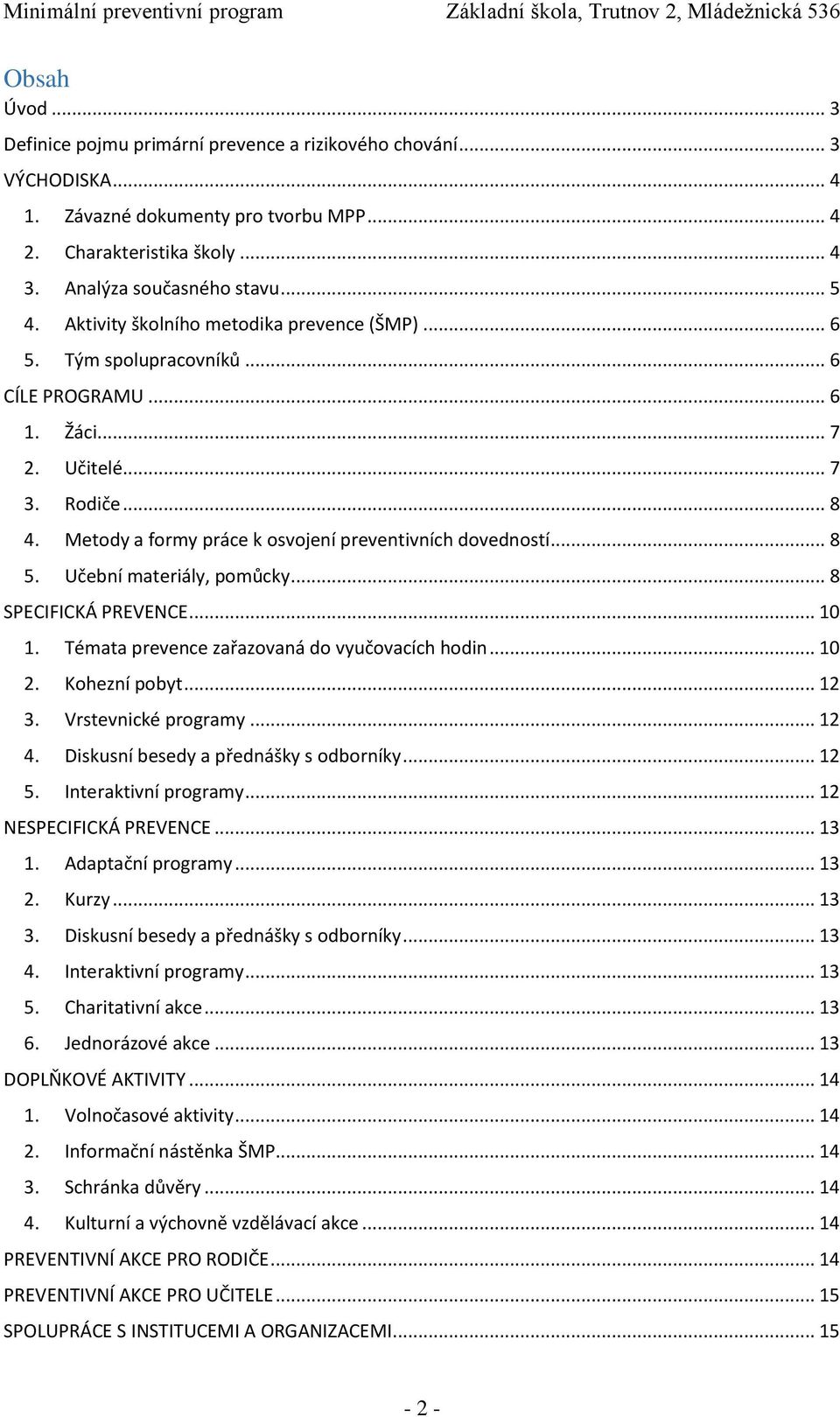 Minimální preventivní program Základní škola, Trutnov 2, Mládežnická 536

Obsah

Úvod ... 3
Definice pojmu primární prevence a rizikového chování ... 3
VÝCHODISKA ... 4
1. Závazné dokumenty pro tvorbu MPP ... 4
2. Charakteristika školy ... 4
3. Analýza současného stavu ... 5
4. Aktivity školního metodika prevence (ŠMP) ... 6
5. Tým spolupracovníků ... 6
CÍLE PROGRAMU ... 6
1. Žáci ... 7
2. Učitelé ... 7
3. Rodiče ... 8
4. Metody a formy práce k osvojení preventivních dovedností ... 8
5. Učební materiály, pomůcky ... 8
SPECIFICKÁ PREVENCE ... 10
1. Témata prevence zařazovaná do vyučovacích hodin ... 10
2. Kohezní pobyt ... 12
3. Vrstevnické programy ... 12
4. Diskusní besedy a přednášky s odborníky ... 12
5. Interaktivní programy ... 12
NESPECIFICKÁ PREVENCE ... 13
1. Adaptační programy ... 13
2. Kurzy ... 13
3. Diskusní besedy a přednášky s odborníky ... 13
4. Interaktivní programy ... 13
5. Charitativní akce ... 13
6. Jednorázové akce ... 13
DOPLŇKOVÉ AKTIVITY ... 14
1. Volnočasové aktivity ... 14
2. Informační nástěnka ŠMP ... 14
3. Schránka důvěry ... 14
4. Kulturní a výchovně vzdělávací akce ... 14
PREVENTIVNÍ AKCE PRO RODIČE ... 14
PREVENTIVNÍ AKCE PRO UČITELE ... 15
SPOLUPRÁCE S INSTITUCEMI A ORGANIZACEMI ... 15

- 2 -